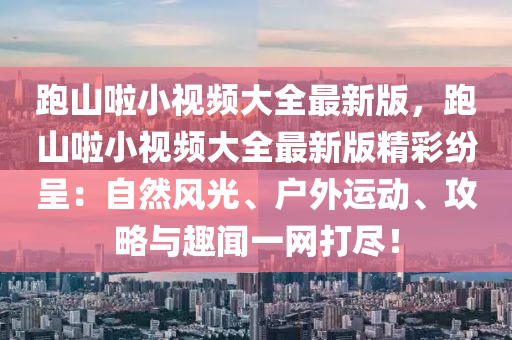 跑山啦小视频大全最新版，跑山啦小视频大全最新版精彩纷呈：自然风光、户外运动、攻略与趣闻一网打尽！